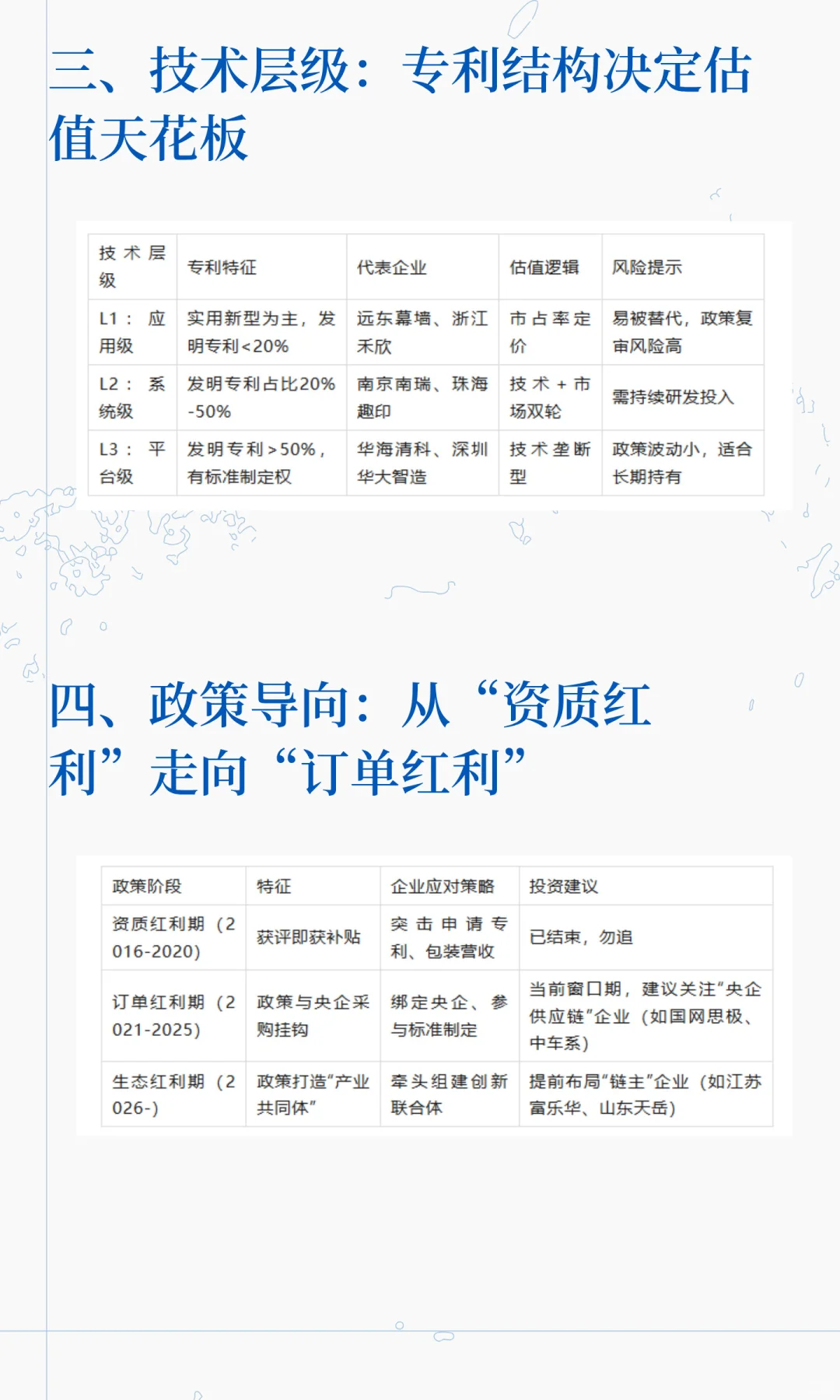 三、技术层级：专利结构决定估值天花板

| 技术层级 | 专利特征 | 代表企业 | 估值逻辑 | 风险提示 |
|---|---|---|---|---|
| L1：应用级 | 实用新型为主，发明专利<20% | 远东幕墙、浙江禾欣 | 市占率定价 | 易被替代，政策复审风险高 |
| L2：系统级 | 发明专利占比20%-50% | 南京南瑞、珠海趣印 | 技术+市场双轮 | 需持续研发投入 |
| L3：平台级 | 发明专利>50%，有标准制定权 | 华海清科、深圳华大智造 | 技术垄断型 | 政策波动小，适合长期持有 |

四、政策导向：从“资质红利”走向“订单红利”

| 政策阶段 | 特征 | 企业应对策略 | 投资建议 |
|---|---|---|---|
| 资质红利期（2016-2020） | 获评即获补贴 | 突击申请专利、包装营收 | 已结束，勿追 |
| 订单红利期（2021-2025） | 政策与央企采购挂钩 | 绑定央企、参与标准制定 | 当前窗口期，建议关注“央企供应链”企业（如国网思极、中车系） |
| 生态红利期（2026-） | 政策打造“产业共同体” | 牵头组建创新联合体 | 提前布局“链主”企业（如江苏富乐华、山东天岳） |